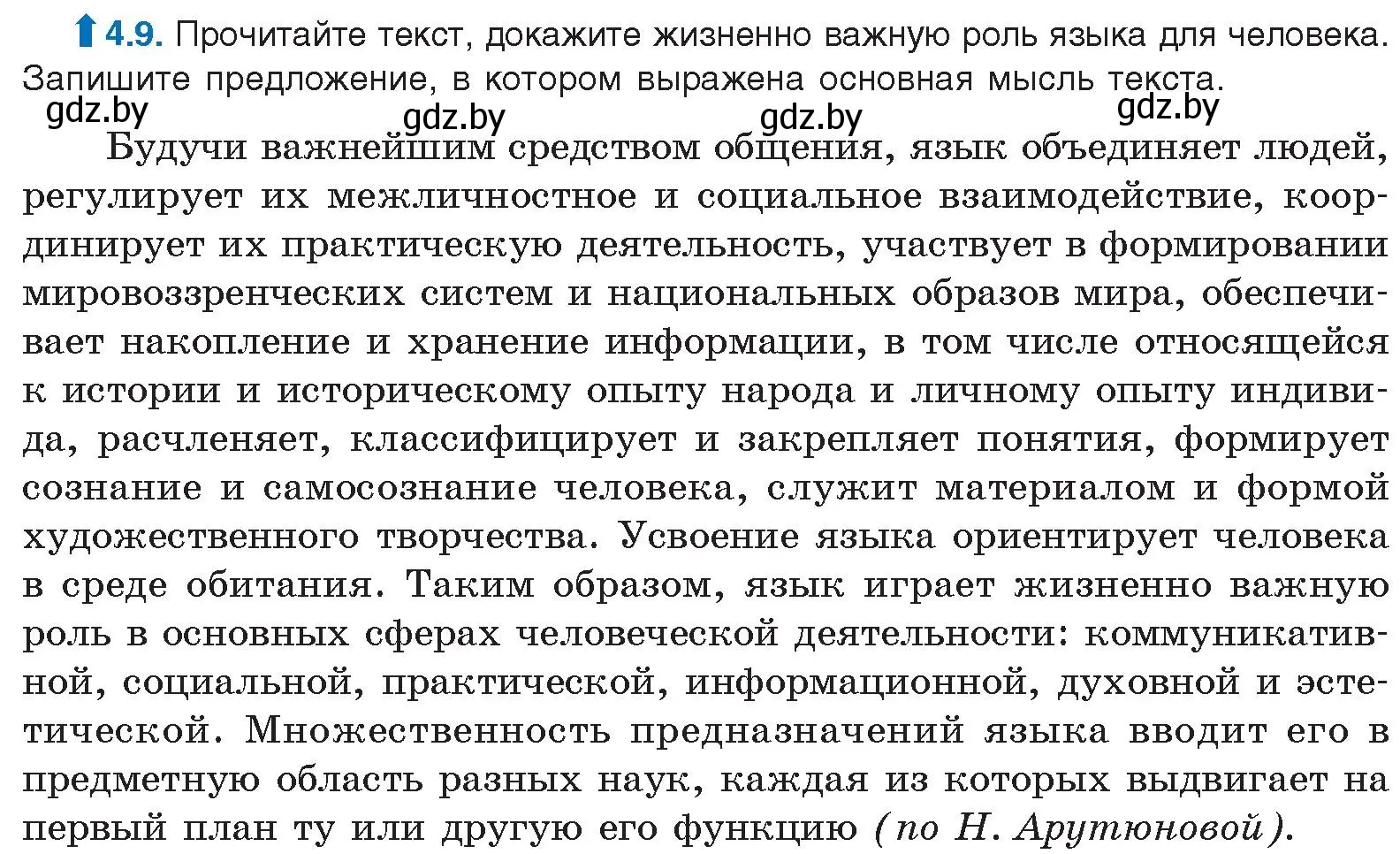 4.9. Прочитайте текст, докажите жизненно важную роль языка для человека. Запишите предложение, в котором выражена основная мысль текста.

gdz.by gdz.by gdz.by gdz.by

Будучи важнейшим средством общения, язык объединяет людей, регулирует их межличностное и социальное взаимодействие, координирует их практическую деятельность, участвует в формировании мировоззренческих систем и национальных образов мира, обеспечивает накопление и хранение информации, в том числе относящейся к истории и историческому опыту народа и личному опыту индивида, расчленяет, классифицирует и закрепляет понятия, формирует сознание и самосознание человека, служит материалом и формой художественного творчества. Усвоение языка ориентирует человека в среде обитания. Таким образом, язык играет жизненно важную роль в основных сферах человеческой деятельности: коммуникативной, социальной, практической, информационной, духовной и эстетической. Множественность предназначений языка вводит его в предметную область разных наук, каждая из которых выдвигает на первый план ту или другую его функцию (по Н. Арутюновой).